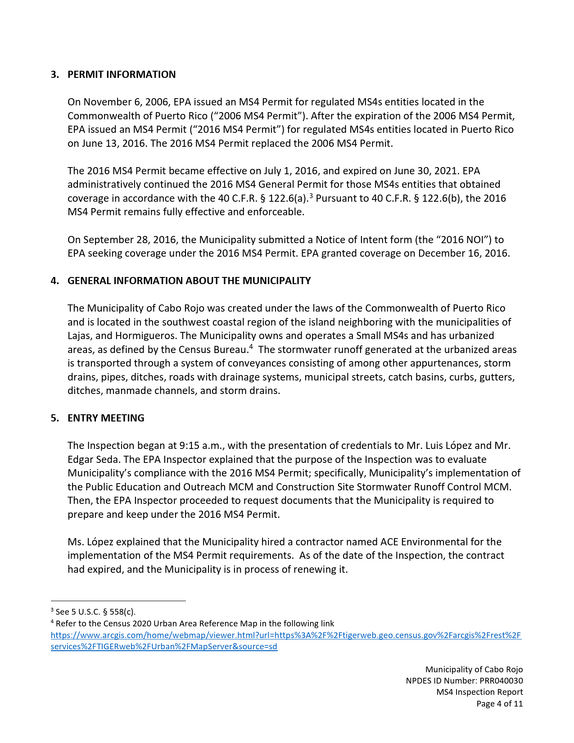 3. PERMIT INFORMATION

On November 6, 2006, EPA issued an MS4 Permit for regulated MS4s entities located in the Commonwealth of Puerto Rico ("2006 MS4 Permit"). After the expiration of the 2006 MS4 Permit, EPA issued an MS4 Permit ("2016 MS4 Permit") for regulated MS4s entities located in Puerto Rico on June 13, 2016. The 2016 MS4 Permit replaced the 2006 MS4 Permit.

The 2016 MS4 Permit became effective on July 1, 2016, and expired on June 30, 2021. EPA administratively continued the 2016 MS4 General Permit for those MS4s entities that obtained coverage in accordance with the 40 C.F.R. § 122.6(a).$^{3}$ Pursuant to 40 C.F.R. § 122.6(b), the 2016 MS4 Permit remains fully effective and enforceable.

On September 28, 2016, the Municipality submitted a Notice of Intent form (the "2016 NOI") to EPA seeking coverage under the 2016 MS4 Permit. EPA granted coverage on December 16, 2016.

4. GENERAL INFORMATION ABOUT THE MUNICIPALITY

The Municipality of Cabo Rojo was created under the laws of the Commonwealth of Puerto Rico and is located in the southwest coastal region of the island neighboring with the municipalities of Lajas, and Hormigueros. The Municipality owns and operates a Small MS4s and has urbanized areas, as defined by the Census Bureau.$^{4}$ The stormwater runoff generated at the urbanized areas is transported through a system of conveyances consisting of among other appurtenances, storm drains, pipes, ditches, roads with drainage systems, municipal streets, catch basins, curbs, gutters, ditches, manmade channels, and storm drains.

5. ENTRY MEETING

The Inspection began at 9:15 a.m., with the presentation of credentials to Mr. Luis López and Mr. Edgar Seda. The EPA Inspector explained that the purpose of the Inspection was to evaluate Municipality's compliance with the 2016 MS4 Permit; specifically, Municipality's implementation of the Public Education and Outreach MCM and Construction Site Stormwater Runoff Control MCM. Then, the EPA Inspector proceeded to request documents that the Municipality is required to prepare and keep under the 2016 MS4 Permit.

Ms. López explained that the Municipality hired a contractor named ACE Environmental for the implementation of the MS4 Permit requirements. As of the date of the Inspection, the contract had expired, and the Municipality is in process of renewing it.

$^{3}$ See 5 U.S.C. § 558(c).
$^{4}$ Refer to the Census 2020 Urban Area Reference Map in the following link
https://www.arcgis.com/home/webmap/viewer.html?url=https%3A%2F%2Ftigerweb.geo.census.gov%2Farcgis%2Frest%2Fservices%2FTIGERweb%2FUrban%2FMapServer&source=sd

Municipality of Cabo Rojo
NPDES ID Number: PRR040030
MS4 Inspection Report
Page 4 of 11